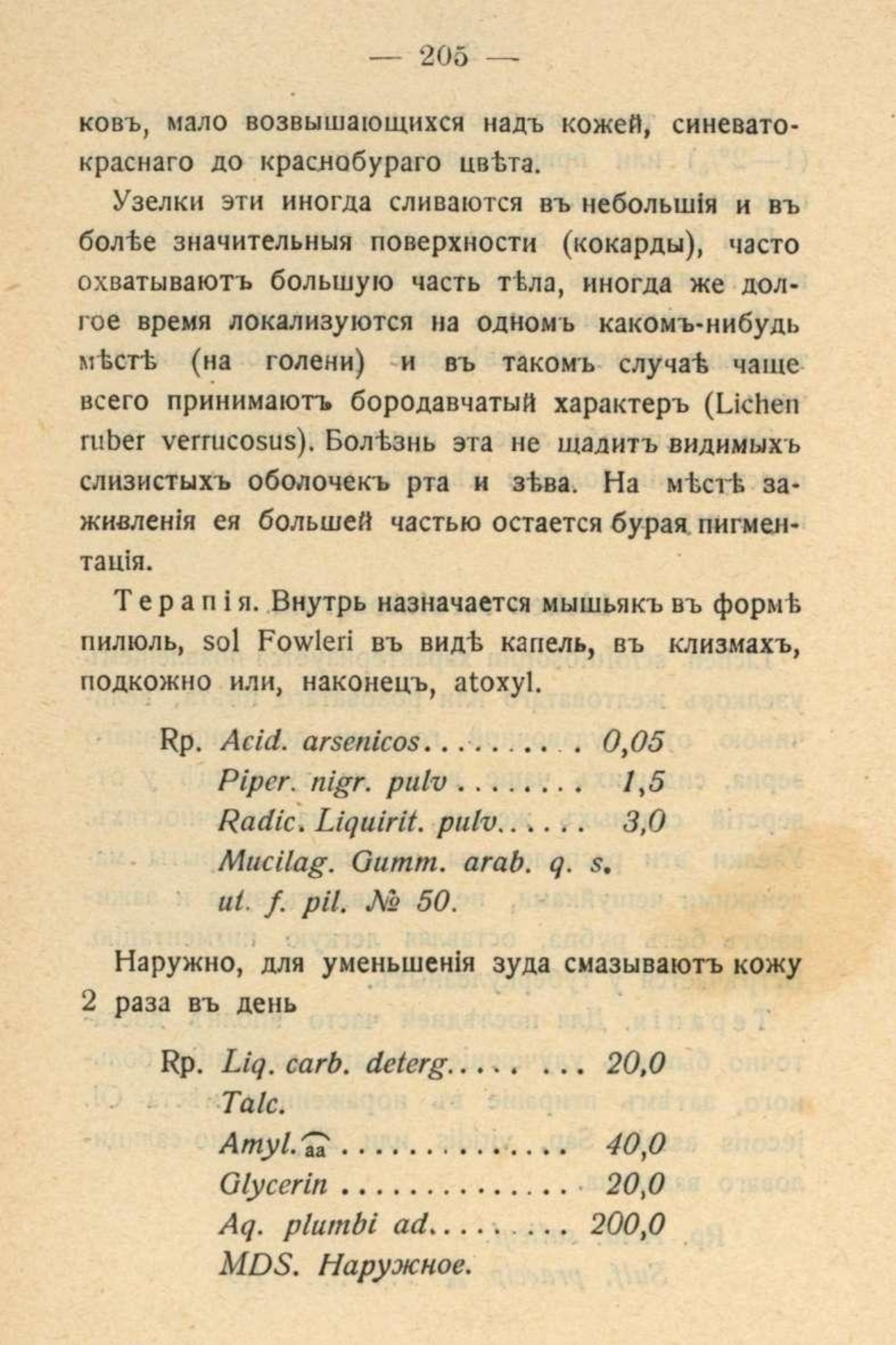 — 205 —

ковъ, мало возвышающихся надъ кожей, синевато-краснаго до краснобураго цвѣта.

Узелки эти иногда сливаются въ небольшія и въ болѣе значительныя поверхности (кокарды), часто охватываютъ большую часть тѣла, иногда же долгое время локализуются на одномъ какомъ-нибудь мѣстѣ (на голени) и въ такомъ случаѣ чаще всего принимаютъ бородавчатый характеръ (Lichen ruber verrucosus). Болѣзнь эта не щадитъ видимыхъ слизистыхъ оболочекъ рта и зѣва. На мѣстѣ заживленія ея большей частью остается бурая пигментація.

Терапія. Внутрь назначается мышьякъ въ формѣ пилюль, sol Fowleri въ видѣ капель, въ клизмахъ, подкожно или, наконецъ, atoxyl.

Rp. Acid. arsenicos 0,05
Piper. nigr. pulv 1,5
Radic. Liquirit. pulv 3,0
Mucilag. Gumm. arab. q. s.
ut. f. pil. № 50.

Наружно, для уменьшенія зуда смазываютъ кожу 2 раза въ день

Rp. Liq. carb. deterg 20,0
Talc.
Amyl. aa 40,0
Glycerin 20,0
Aq. plumbi ad 200,0
MDS. Наружное.